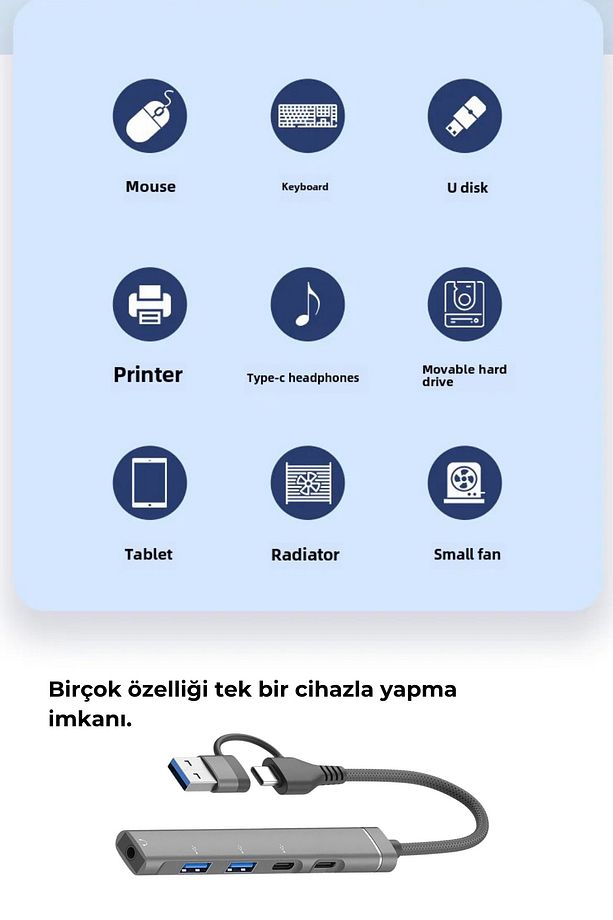 Mouse

Keyboard

U disk

Printer

Type-c headphones

Movable hard drive

Tablet

Radiator

Small fan

Birçok özelliği tek bir cihazla yapma imkanı.